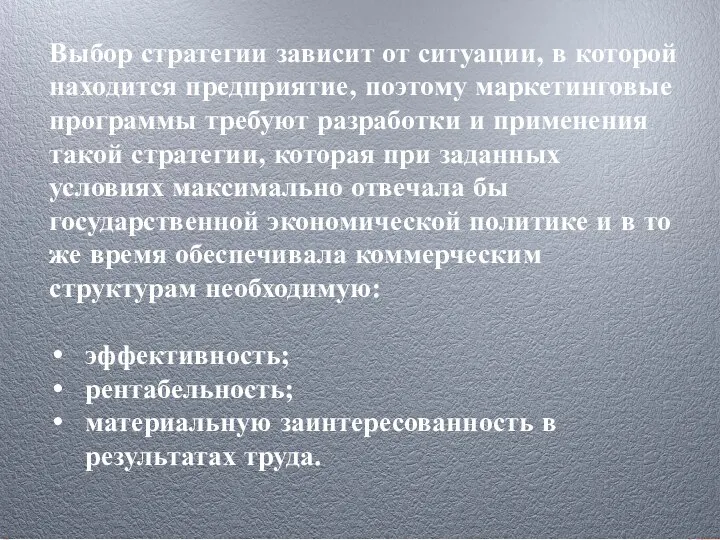 Выбор стратегии зависит от ситуации, в которой находится предприятие, поэтому маркетинговые программы требуют разработки и применения такой стратегии, которая при заданных условиях максимально отвечала бы государственной экономической политике и в то же время обеспечивала коммерческим структурам необходимую:

• эффективность;
• рентабельность;
• материальную заинтересованность в результатах труда.